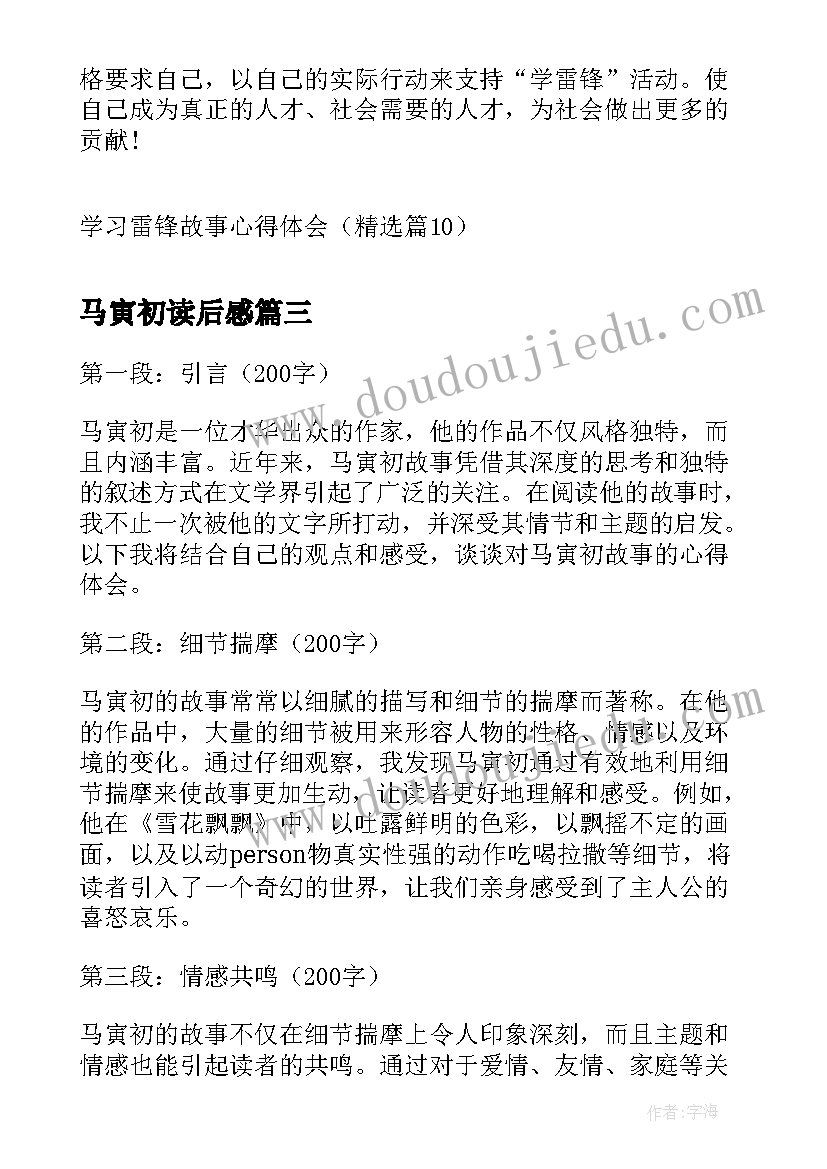 格要求自己，以自己的实际行动来支持“学雷锋”活动。使自己成为真正的人才、社会需要的人才，为社会做出更多的贡献！

学习雷锋故事心得体会（精选篇10）

马寅初读后感篇三

www.doudoujiedu.com

第一段：引言（200字）

马寅初是一位才华出众的作家，他的作品不仅风格独特，而且内涵丰富。近年来，马寅初故事凭借其深度的思考和独特的叙述方式在文学界引起了广泛的关注。在阅读他的故事时，我不止一次被他的文字所打动，并深受其情节和主题的启发。以下我将结合自己的观点和感受，谈谈对马寅初故事的心得体会。

第二段：细节揣摩（200字）

马寅初的故事常常以细腻的描写和细节的揣摩而著称。在他的作品中，大量的细节被用来形容人物的性格、情感以及环境的变化。通过仔细观察，我发现马寅初通过有效地利用细节揣摩来使故事更加生动，让读者更好地理解和感受。例如，他在《雪花飘飘》中，以吐露鲜明的色彩，以飘摇不定的画面，以及以动person物真实性强的动作吃喝拉撒等细节，将读者引入了一个奇幻的世界，让我们亲身感受到了主人公的喜怒哀乐。

第三段：情感共鸣（200字）

马寅初的故事不仅在细节揣摩上令人印象深刻，而且主题和情感也能引起读者的共鸣。通过对于爱情、友情、家庭等关

作者：宇海